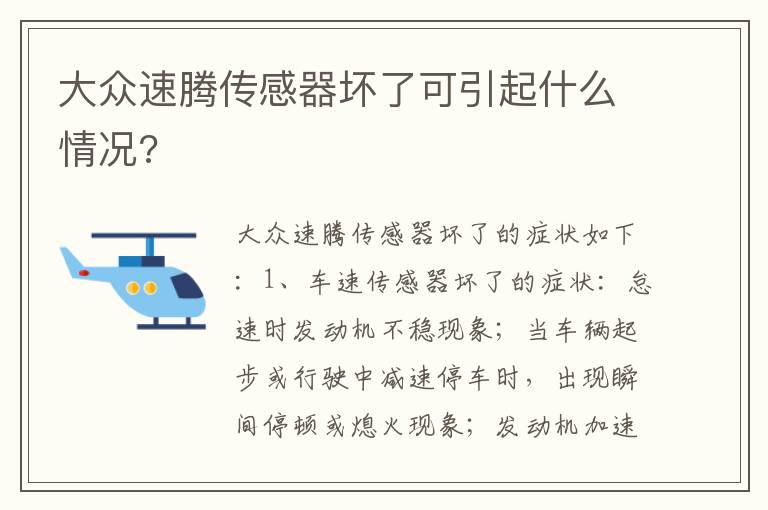 大众速腾传感器坏了可引起什么情况?

大众速腾传感器坏了的症状如下：1、车速传感器坏了的症状：怠速时发动机不稳现象；当车辆起步或行驶中减速停车时，出现瞬间停顿或熄火现象；发动机加速